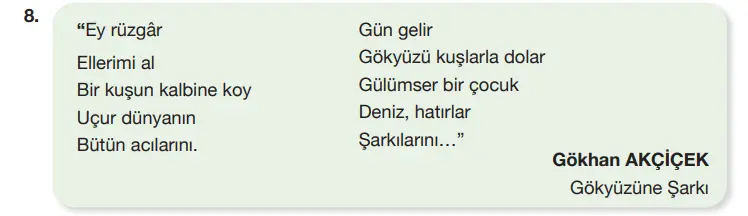 8.

“Ey rüzgâr
Ellerimi al
Bir kuşun kalbine koy
Uçur dünyanın
Bütün acılarını.

Gün gelir
Gökyüzü kuşlarla dolar
Gülümser bir çocuk
Deniz, hatırlar
Şarkılarını…”

Gökhan AKÇİÇEK
Gökyüzüne Şarkı